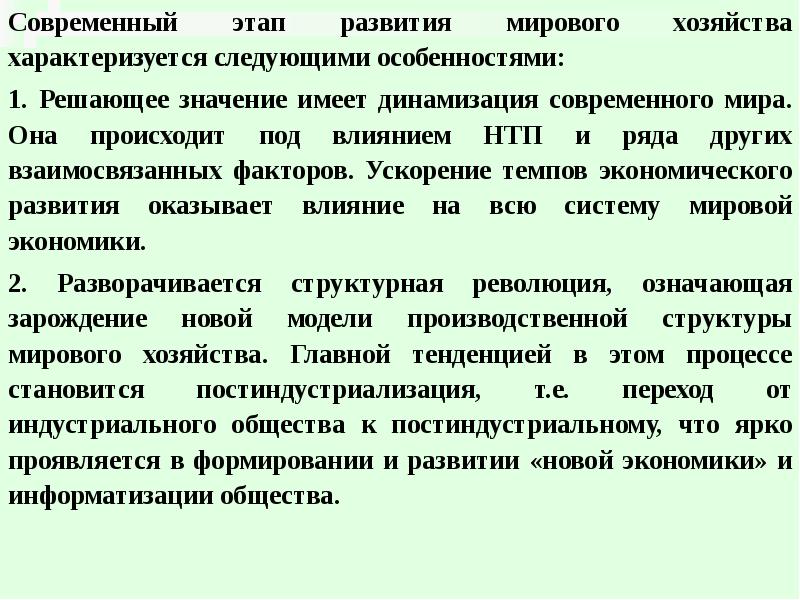 Современный этап развития мирового хозяйства характеризуется следующими особенностями:

1. Решающее значение имеет динамизация современного мира. Она происходит под влиянием НТП и ряда других взаимосвязанных факторов. Ускорение темпов экономического развития оказывает влияние на всю систему мировой экономики.

2. Разворачивается структурная революция, означающая зарождение новой модели производственной структуры мирового хозяйства. Главной тенденцией в этом процессе становится постиндустриализация, т.е. переход от индустриального общества к постиндустриальному, что ярко проявляется в формировании и развитии «новой экономики» и информатизации общества.